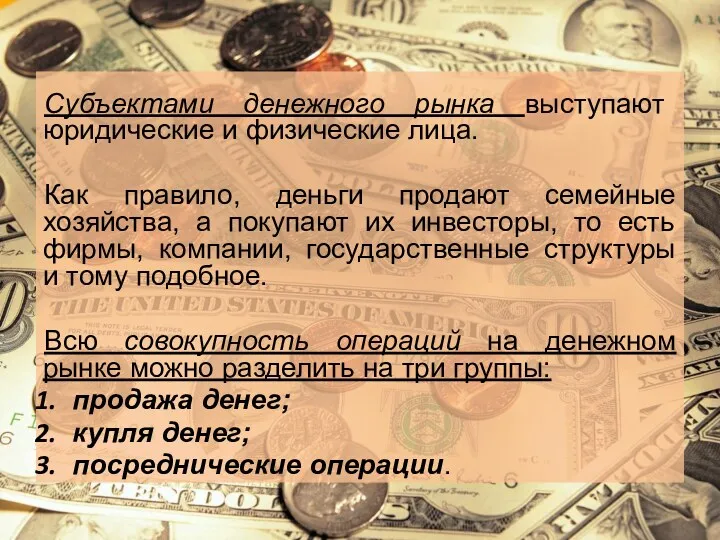 Субъектами денежного рынка выступают юридические и физические лица.

Как правило, деньги продают семейные хозяйства, а покупают их инвесторы, то есть фирмы, компании, государственные структуры и тому подобное.

Всю совокупность операций на денежном рынке можно разделить на три группы:
1. продажа денег;
2. купля денег;
3. посреднические операции.